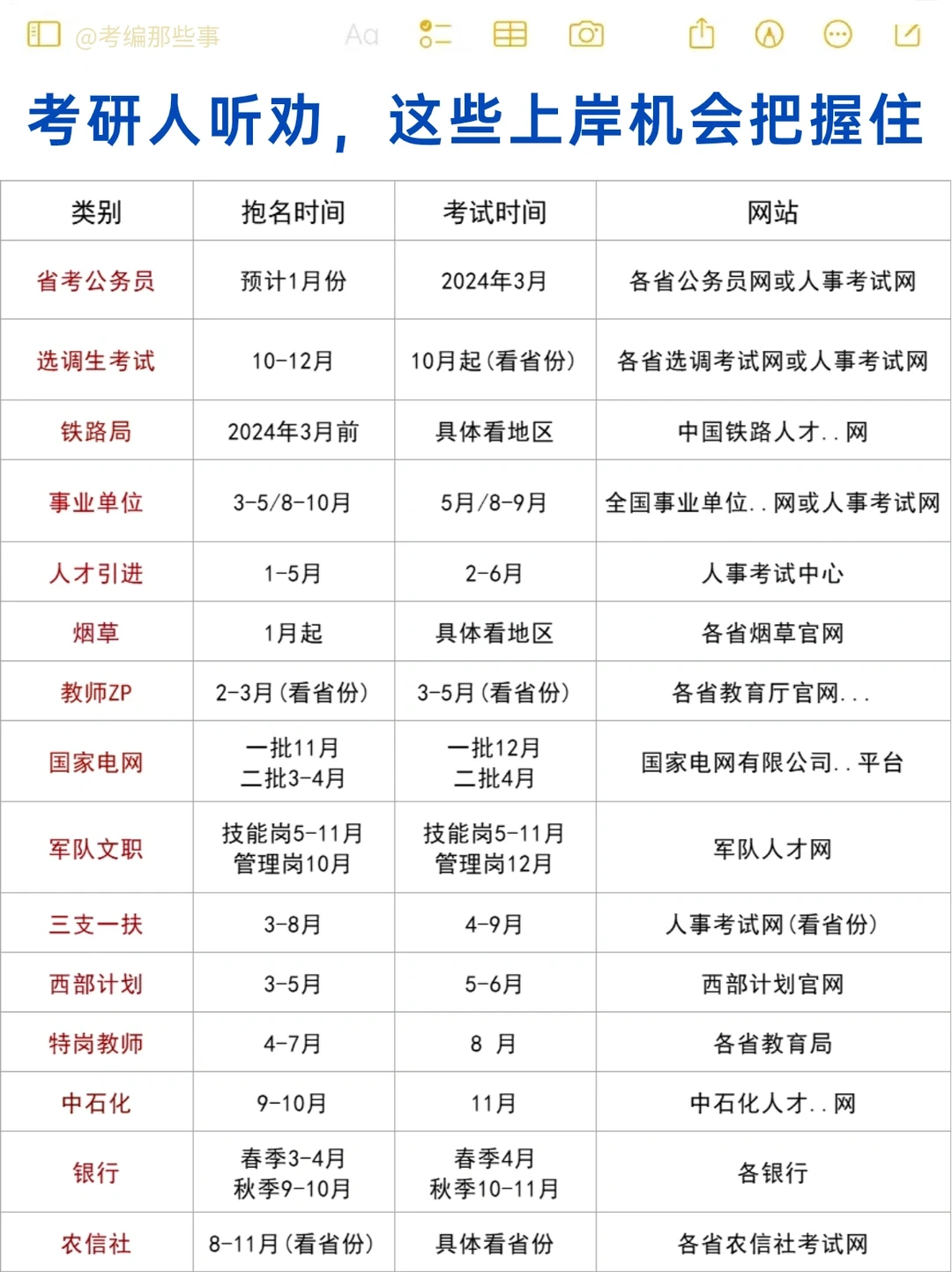 @考编那些事 Aa

考研人听劝，这些上岸机会把握住

| 类别 | 抱名时间 | 考试时间 | 网站 |
|---|---|---|---|
| 省考公务员 | 预计1月份 | 2024年3月 | 各省公务员网或人事考试网 |
| 选调生考试 | 10-12月 | 10月起(看省份) | 各省选调考试网或人事考试网 |
| 铁路局 | 2024年3月前 | 具体看地区 | 中国铁路人才..网 |
| 事业单位 | 3-5/8-10月 | 5月/8-9月 | 全国事业单位..网或人事考试网 |
| 人才引进 | 1-5月 | 2-6月 | 人事考试中心 |
| 烟草 | 1月起 | 具体看地区 | 各省烟草官网 |
| 教师ZP | 2-3月(看省份) | 3-5月(看省份) | 各省教育厅官网... |
| 国家电网 | 一批11月 二批3-4月 | 一批12月 二批4月 | 国家电网有限公司..平台 |
| 军队文职 | 技能岗5-11月 管理岗10月 | 技能岗5-11月 管理岗12月 | 军队人才网 |
| 三支一扶 | 3-8月 | 4-9月 | 人事考试网(看省份) |
| 西部计划 | 3-5月 | 5-6月 | 西部计划官网 |
| 特岗教师 | 4-7月 | 8 月 | 各省教育局 |
| 中石化 | 9-10月 | 11月 | 中石化人才..网 |
| 银行 | 春季3-4月 秋季9-10月 | 春季4月 秋季10-11月 | 各银行 |
| 农信社 | 8-11月(看省份) | 具体看省份 | 各省农信社考试网 |